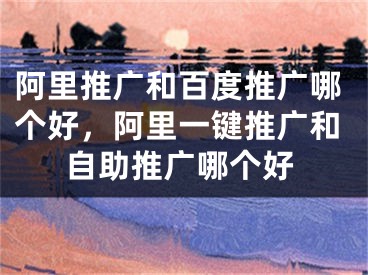 阿里推广和百度推广哪个好，阿里一键推广和自助推广哪个好